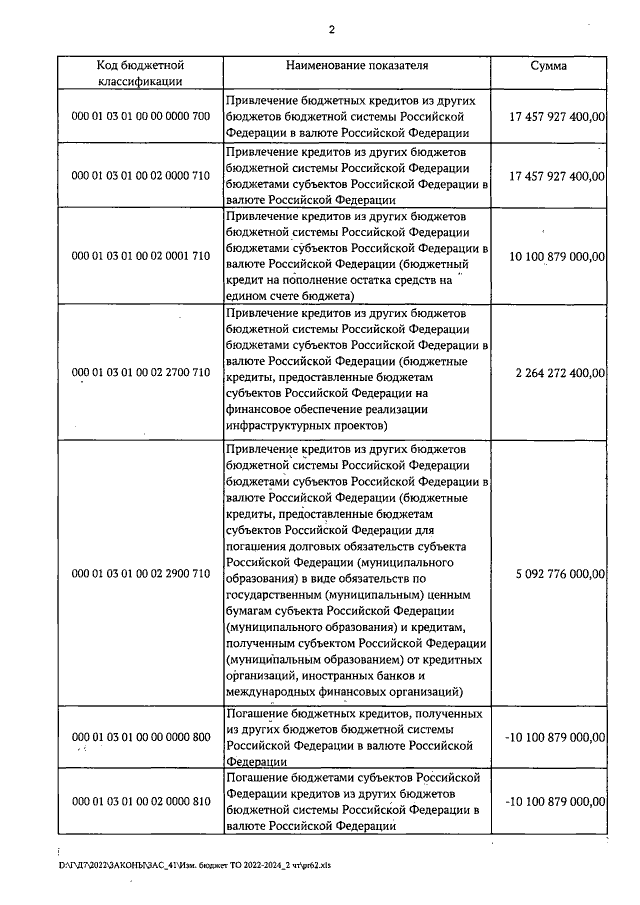 2

| Код бюджетной классификации | Наименование показателя | Сумма |
|---|---|---|
| 000 01 03 01 00 00 0000 700 | Привлечение бюджетных кредитов из других бюджетов бюджетной системы Российской Федерации в валюте Российской Федерации | 17 457 927 400,00 |
| 000 01 03 01 00 02 0000 710 | Привлечение кредитов из других бюджетов бюджетной системы Российской Федерации бюджетами субъектов Российской Федерации в валюте Российской Федерации | 17 457 927 400,00 |
| 000 01 03 01 00 02 0001 710 | Привлечение кредитов из других бюджетов бюджетной системы Российской Федерации бюджетами субъектов Российской Федерации в валюте Российской Федерации (бюджетный кредит на пополнение остатка средств на едином счете бюджета) | 10 100 879 000,00 |
| 000 01 03 01 00 02 2700 710 | Привлечение кредитов из других бюджетов бюджетной системы Российской Федерации бюджетами субъектов Российской Федерации в валюте Российской Федерации (бюджетные кредиты, предоставленные бюджетам субъектов Российской Федерации на финансовое обеспечение реализации инфраструктурных проектов) | 2 264 272 400,00 |
| 000 01 03 01 00 02 2900 710 | Привлечение кредитов из других бюджетов бюджетной системы Российской Федерации бюджетами субъектов Российской Федерации в валюте Российской Федерации (бюджетные кредиты, предоставленные бюджетам субъектов Российской Федерации для погашения долговых обязательств субъекта Российской Федерации (муниципального образования) в виде обязательств по государственным (муниципальным) ценным бумагам субъекта Российской Федерации (муниципального образования) и кредитам, полученным субъектом Российской Федерации (муниципальным образованием) от кредитных организаций, иностранных банков и международных финансовых организаций) | 5 092 776 000,00 |
| 000 01 03 01 00 00 0000 800 | Погашение бюджетных кредитов, полученных из других бюджетов бюджетной системы Российской Федерации в валюте Российской Федерации | -10 100 879 000,00 |
| 000 01 03 01 00 02 0000 810 | Погашение бюджетами субъектов Российской Федерации кредитов из других бюджетов бюджетной системы Российской Федерации в валюте Российской Федерации | -10 100 879 000,00 |

D:\Г\Д7\2022\ЗАКОНЫ\ЗАС_41\Изм. бюджет ТО 2022-2024_2 чт\pr62.xls